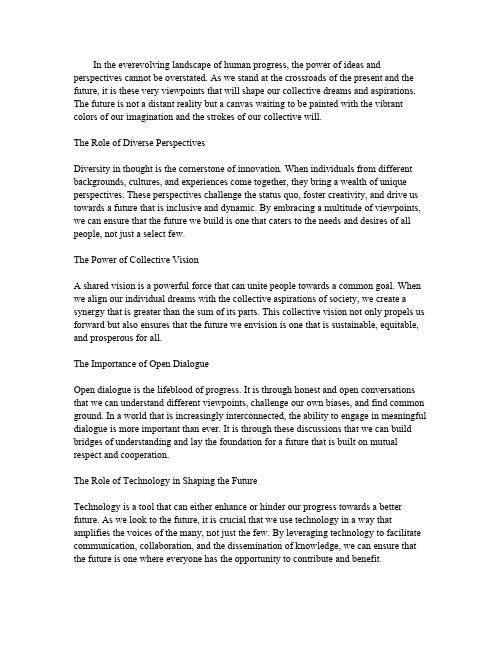 In the everevolving landscape of human progress, the power of ideas and perspectives cannot be overstated. As we stand at the crossroads of the present and the future, it is these very viewpoints that will shape our collective dreams and aspirations. The future is not a distant reality but a canvas waiting to be painted with the vibrant colors of our imagination and the strokes of our collective will.

The Role of Diverse Perspectives

Diversity in thought is the cornerstone of innovation. When individuals from different backgrounds, cultures, and experiences come together, they bring a wealth of unique perspectives. These perspectives challenge the status quo, foster creativity, and drive us towards a future that is inclusive and dynamic. By embracing a multitude of viewpoints, we can ensure that the future we build is one that caters to the needs and desires of all people, not just a select few.

The Power of Collective Vision

A shared vision is a powerful force that can unite people towards a common goal. When we align our individual dreams with the collective aspirations of society, we create a synergy that is greater than the sum of its parts. This collective vision not only propels us forward but also ensures that the future we envision is one that is sustainable, equitable, and prosperous for all.

The Importance of Open Dialogue

Open dialogue is the lifeblood of progress. It is through honest and open conversations that we can understand different viewpoints, challenge our own biases, and find common ground. In a world that is increasingly interconnected, the ability to engage in meaningful dialogue is more important than ever. It is through these discussions that we can build bridges of understanding and lay the foundation for a future that is built on mutual respect and cooperation.

The Role of Technology in Shaping the Future

Technology is a tool that can either enhance or hinder our progress towards a better future. As we look to the future, it is crucial that we use technology in a way that amplifies the voices of the many, not just the few. By leveraging technology to facilitate communication, collaboration, and the dissemination of knowledge, we can ensure that the future is one where everyone has the opportunity to contribute and benefit.